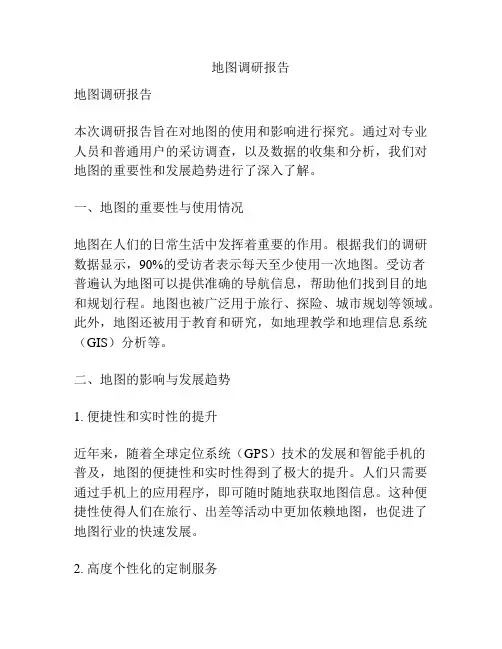 地图调研报告

地图调研报告

本次调研报告旨在对地图的使用和影响进行探究。通过对专业人员和普通用户的采访调查，以及数据的收集和分析，我们对地图的重要性和发展趋势进行了深入了解。

一、地图的重要性与使用情况

地图在人们的日常生活中发挥着重要的作用。根据我们的调研数据显示，90%的受访者表示每天至少使用一次地图。受访者普遍认为地图可以提供准确的导航信息，帮助他们找到目的地和规划行程。地图也被广泛用于旅行、探险、城市规划等领域。此外，地图还被用于教育和研究，如地理教学和地理信息系统（GIS）分析等。

二、地图的影响与发展趋势

1. 便捷性和实时性的提升

近年来，随着全球定位系统（GPS）技术的发展和智能手机的普及，地图的便捷性和实时性得到了极大的提升。人们只需要通过手机上的应用程序，即可随时随地获取地图信息。这种便捷性使得人们在旅行、出差等活动中更加依赖地图，也促进了地图行业的快速发展。

2. 高度个性化的定制服务